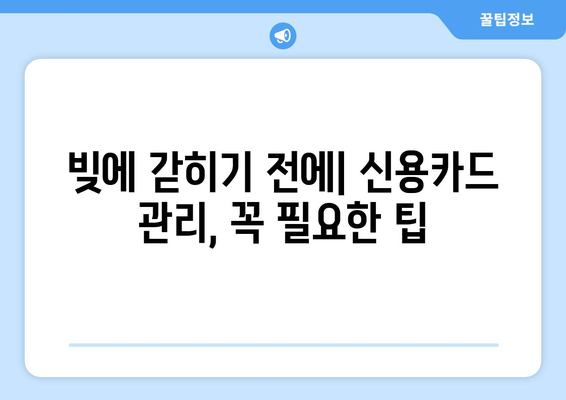 꿀팁정보

빚에 갇히기 전에| 신용카드 관리, 꼭 필요한 팁